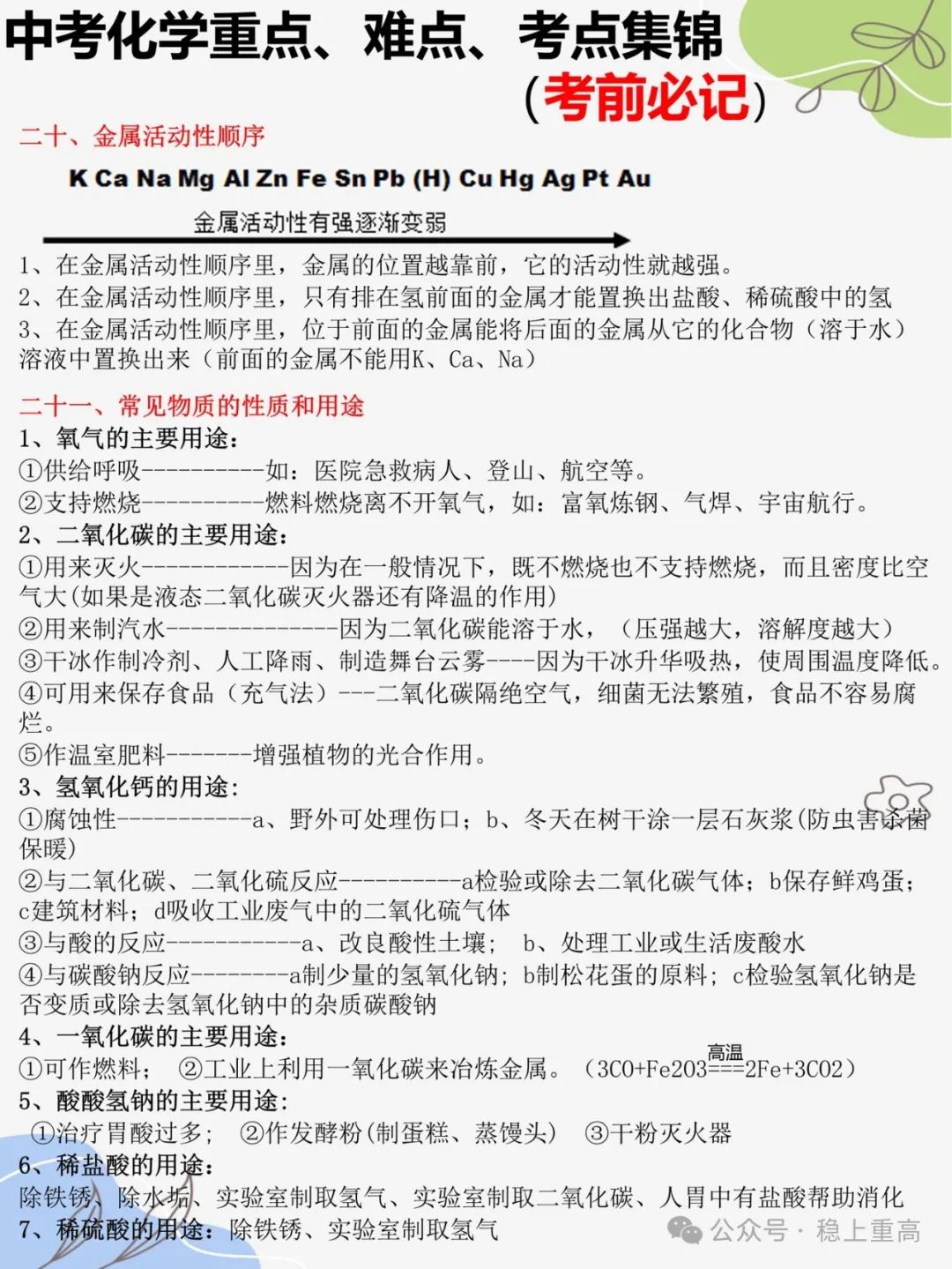 中考化学重点、难点、考点集锦
（考前必记）

二十、金属活动性顺序

K Ca Na Mg Al Zn Fe Sn Pb (H) Cu Hg Ag Pt Au

金属活动性有强逐渐变弱

1、在金属活动性顺序里，金属的位置越靠前，它的活动性就越强。
2、在金属活动性顺序里，只有排在氢前面的金属才能置换出盐酸、稀硫酸中的氢
3、在金属活动性顺序里，位于前面的金属能将后面的金属从它的化合物（溶于水）溶液中置换出来（前面的金属不能用K、Ca、Na）

二十一、常见物质的性质和用途
1、氧气的主要用途：
①供给呼吸----------如：医院急救病人、登山、航空等。
②支持燃烧----------燃料燃烧离不开氧气，如：富氧炼钢、气焊、宇宙航行。
2、二氧化碳的主要用途：
①用来灭火------------因为在一般情况下，既不燃烧也不支持燃烧，而且密度比空气大(如果是液态二氧化碳灭火器还有降温的作用)
②用来制汽水--------------因为二氧化碳能溶于水，（压强越大，溶解度越大）
③干冰作制冷剂、人工降雨、制造舞台云雾----因为干冰升华吸热，使周围温度降低。
④可用来保存食品（充气法）---二氧化碳隔绝空气，细菌无法繁殖，食品不容易腐烂。
⑤作温室肥料-------增强植物的光合作用。
3、氢氧化钙的用途：
①腐蚀性-----------a、野外可处理伤口；b、冬天在树干涂一层石灰浆(防虫害杀菌保暖)
②与二氧化碳、二氧化硫反应----------a检验或除去二氧化碳气体；b保存鲜鸡蛋；c建筑材料；d吸收工业废气中的二氧化硫气体
③与酸的反应-----------a、改良酸性土壤； b、处理工业或生活废酸水
④与碳酸钠反应--------a制少量的氢氧化钠；b制松花蛋的原料；c检验氢氧化钠是否变质或除去氢氧化钠中的杂质碳酸钠
4、一氧化碳的主要用途：
①可作燃料； ②工业上利用一氧化碳来冶炼金属。（3CO+Fe2O3$\overset{高温}{===}$2Fe+3CO2）
5、酸酸氢钠的主要用途：
①治疗胃酸过多； ②作发酵粉(制蛋糕、蒸馒头) ③干粉灭火器
6、稀盐酸的用途：
除铁锈、除水垢、实验室制取氢气、实验室制取二氧化碳、人胃中有盐酸帮助消化
7、稀硫酸的用途：除铁锈、实验室制取氢气

公众号 · 稳上重高